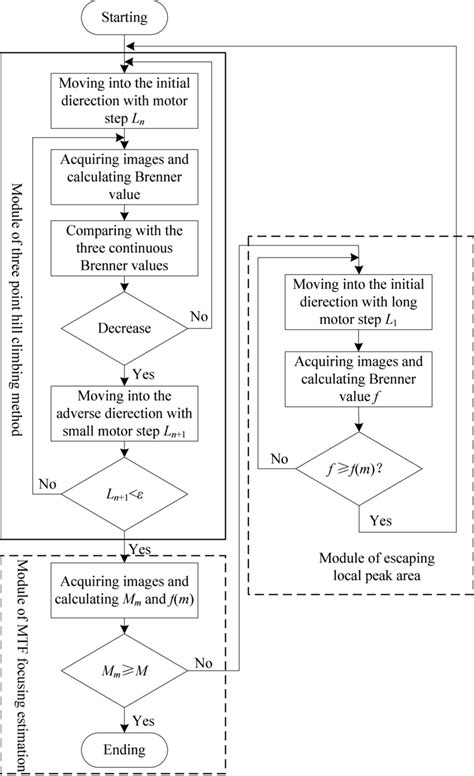 Starting

Module of three point hill climbing method

Moving into the initial dierection with motor step $L_n$

Acquiring images and calculating Brenner value

Comparing with the three continuous Brenner values

Decrease

No

Yes

Moving into the adverse dierection with small motor step $L_{n+1}$

$L_{n+1}<\varepsilon$

No

Yes

Module of MTF focusing estimation

Acquiring images and calculating $M_m$ and $f(m)$

$M_m \geqslant M$

No

Yes

Ending

Moving into the initial dierection with long motor step $L_1$

Acquiring images and calculating Brenner value $f$

$f \geqslant f(m)$?

No

Yes

Module of escaping local peak area